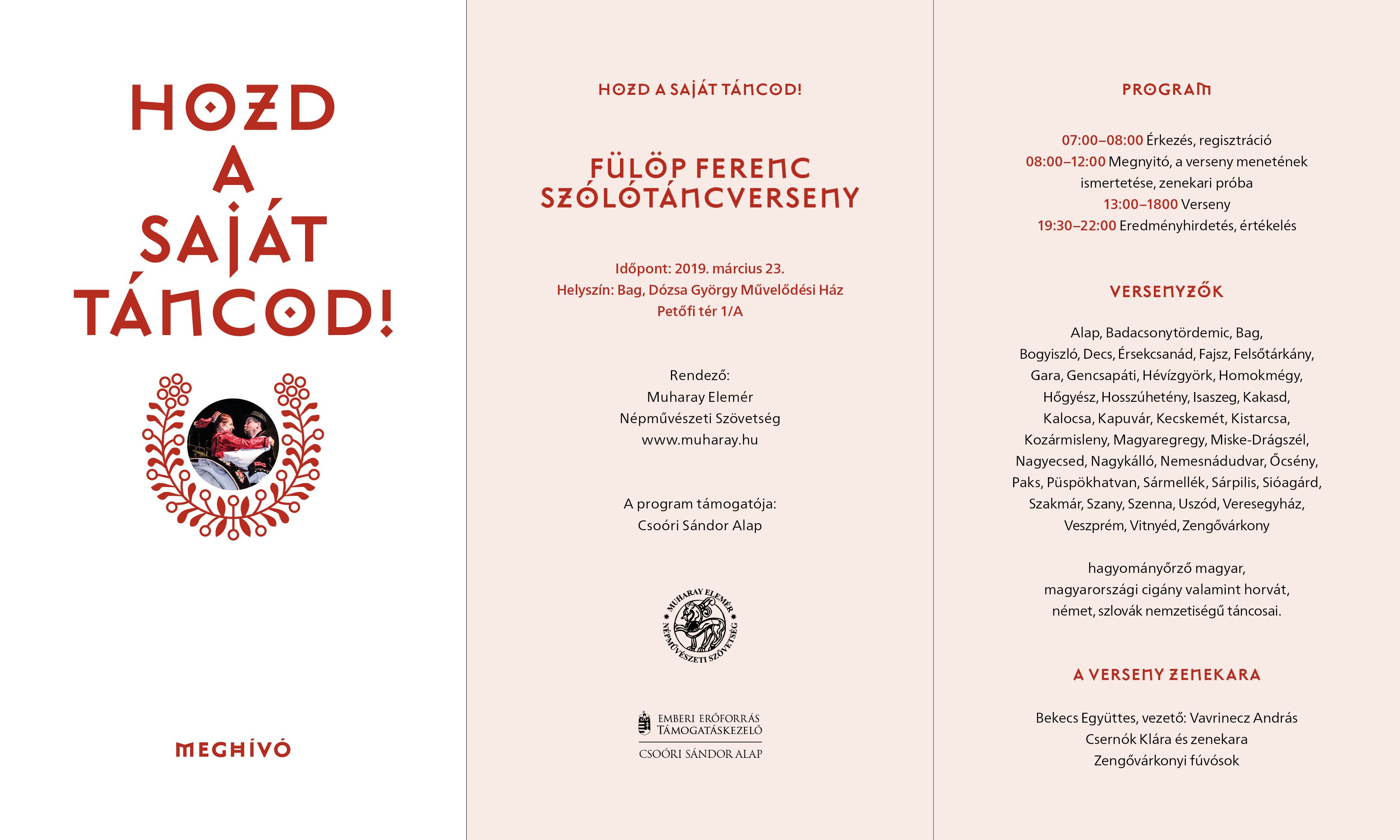 HOZD A SAJÁT TÁNCOD!

MEGHÍVÓ

HOZD A SAJÁT TÁNCOD!

FÜLÖP FERENC SZÓLÓTÁNCVERSENY

Időpont: 2019. március 23.
Helyszín: Bag, Dózsa György Művelődési Ház
Petőfi tér 1/A

Rendező:
Muharay Elemér
Népművészeti Szövetség
www.muharay.hu

A program támogatója:
Csoóri Sándor Alap

MUHARAY ELEMÉR NÉPMŰVÉSZETI SZÖVETSÉG

EMBERI ERŐFORRÁS TÁMOGATÁSKEZELŐ
CSOÓRI SÁNDOR ALAP

PROGRAM

07:00–08:00 Érkezés, regisztráció
08:00–12:00 Megnyitó, a verseny menetének ismertetése, zenekari próba
13:00–1800 Verseny
19:30–22:00 Eredményhirdetés, értékelés

VERSENYZŐK

Alap, Badacsonytördemic, Bag, Bogyiszló, Decs, Érsekcsanád, Fajsz, Felsőtárkány, Gara, Gencsapáti, Hévízgyörk, Homokmégy, Hőgyész, Hosszúhetény, Isaszeg, Kakasd, Kalocsa, Kapuvár, Kecskemét, Kistarcsa, Kozármisleny, Magyaregregy, Miske-Drágszél, Nagyecsed, Nagykálló, Nemesnádudvar, Őcsény, Paks, Püspökhatvan, Sármellék, Sárpilis, Sióagárd, Szakmár, Szany, Szenna, Uszód, Veresegyház, Veszprém, Vitnyéd, Zengővárkony

hagyományőrző magyar, magyarországi cigány valamint horvát, német, szlovák nemzetiségű táncosai.

A VERSENY ZENEKARA

Bekecs Együttes, vezető: Vavrinecz András
Csernók Klára és zenekara
Zengővárkonyi fúvósok